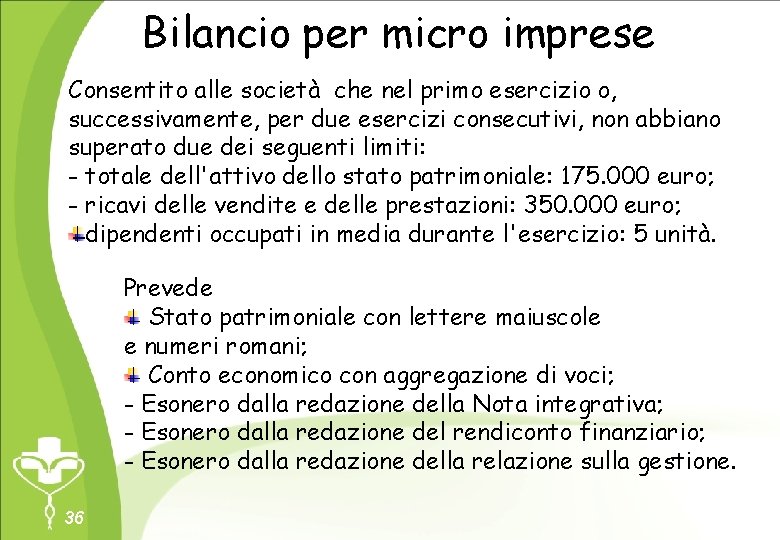 Bilancio per micro imprese

Consentito alle società che nel primo esercizio o, successivamente, per due esercizi consecutivi, non abbiano superato due dei seguenti limiti:
- totale dell'attivo dello stato patrimoniale: 175.000 euro;
- ricavi delle vendite e delle prestazioni: 350.000 euro;
dipendenti occupati in media durante l'esercizio: 5 unità.

Prevede
Stato patrimoniale con lettere maiuscole e numeri romani;
Conto economico con aggregazione di voci;
- Esonero dalla redazione della Nota integrativa;
- Esonero dalla redazione del rendiconto finanziario;
- Esonero dalla redazione della relazione sulla gestione.

36